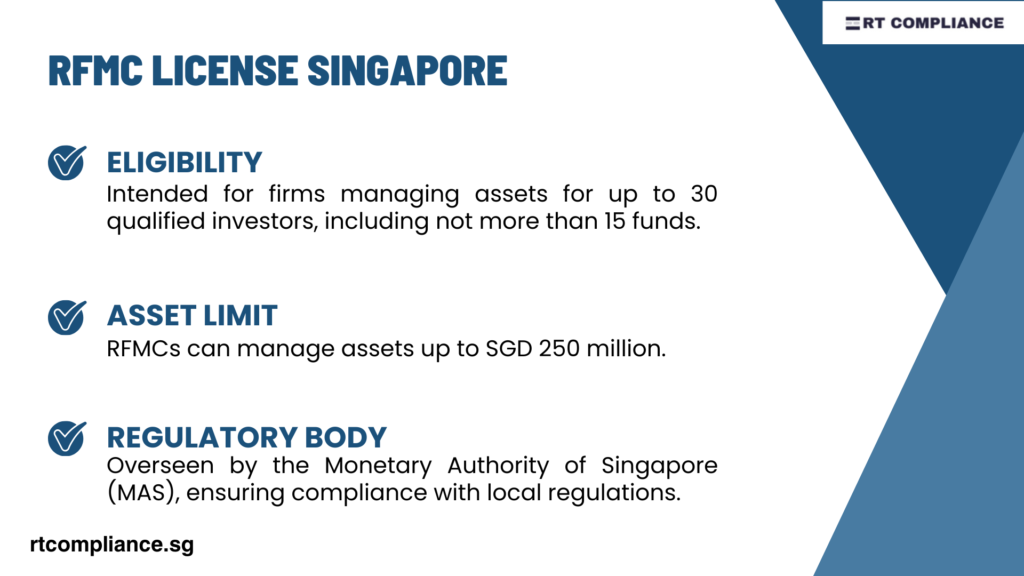 RT COMPLIANCE

RFMC LICENSE SINGAPORE

ELIGIBILITY
Intended for firms managing assets for up to 30 qualified investors, including not more than 15 funds.

ASSET LIMIT
RFMCs can manage assets up to SGD 250 million.

REGULATORY BODY
Overseen by the Monetary Authority of Singapore (MAS), ensuring compliance with local regulations.

rtcompliance.sg